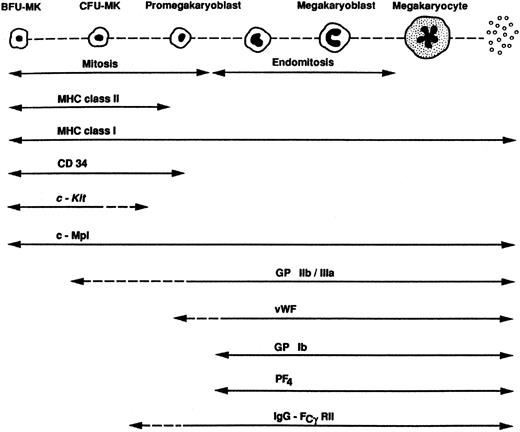 BFU-MK CFU-MK Promegakaryoblast Megakaryoblast Megakaryocyte

Mitosis

Endomitosis

MHC class II

MHC class I

CD 34

c - Kit

c - Mpl

GP IIb / IIIa

vWF

GP Ib

$PF_4$

IgG - $F_{C\gamma}$ RII